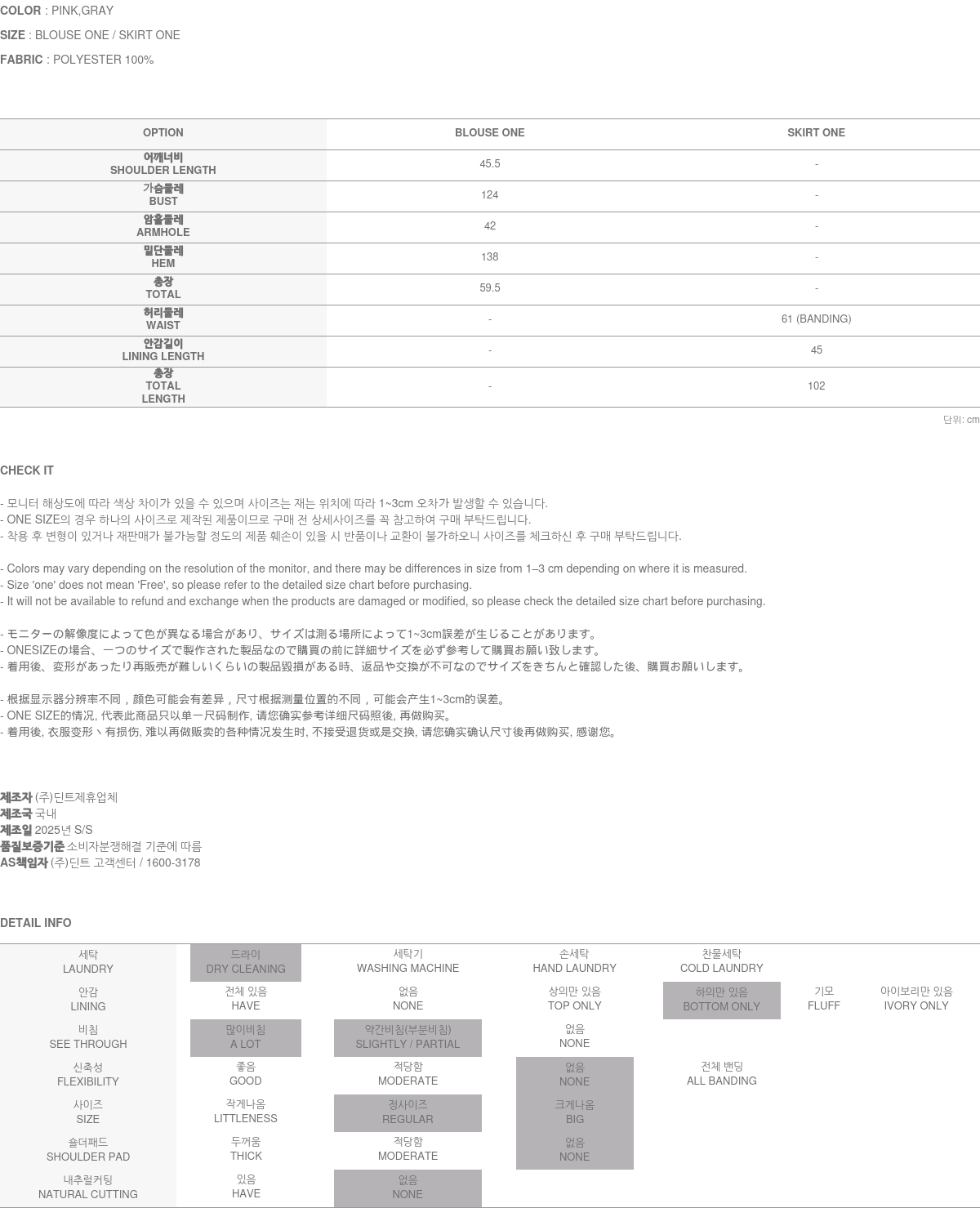 COLOR : PINK,GRAY

SIZE : BLOUSE ONE / SKIRT ONE

FABRIC : POLYESTER 100%

| OPTION | BLOUSE ONE | SKIRT ONE |
|---|---|---|
| 어깨너비 SHOULDER LENGTH | 45.5 | - |
| 가슴둘레 BUST | 124 | - |
| 암홀둘레 ARMHOLE | 42 | - |
| 밑단둘레 HEM | 138 | - |
| 총장 TOTAL | 59.5 | - |
| 허리둘레 WAIST | - | 61 (BANDING) |
| 안감길이 LINING LENGTH | - | 45 |
| 총장 TOTAL LENGTH | - | 102 |

단위: cm

CHECK IT

- 모니터 해상도에 따라 색상 차이가 있을 수 있으며 사이즈는 재는 위치에 따라 1~3cm 오차가 발생할 수 있습니다.
- ONE SIZE의 경우 하나의 사이즈로 제작된 제품이므로 구매 전 상세사이즈를 꼭 참고하여 구매 부탁드립니다.
- 착용 후 변형이 있거나 재판매가 불가능할 정도의 제품 훼손이 있을 시 반품이나 교환이 불가하오니 사이즈를 체크하신 후 구매 부탁드립니다.

- Colors may vary depending on the resolution of the monitor, and there may be differences in size from 1–3 cm depending on where it is measured.
- Size 'one' does not mean 'Free', so please refer to the detailed size chart before purchasing.
- It will not be available to refund and exchange when the products are damaged or modified, so please check the detailed size chart before purchasing.

- モニターの解像度によって色が異なる場合があり、サイズは測る場所によって1~3cm誤差が生じることがあります。
- ONESIZEの場合、一つのサイズで製作された製品なので購買の前に詳細サイズを必ず参考して購買お願い致します。
- 着用後、変形があったり再販売が難しいくらいの製品毀損がある時、返品や交換が不可なのでサイズをきちんと確認した後、購買お願いします。

- 根据显示器分辨率不同，颜色可能会有差异，尺寸根据测量位置的不同，可能会产生1~3cm的误差。
- ONE SIZE的情况, 代表此商品只以单一尺码制作, 请您确实参考详细尺码照後, 再做购买。
- 着用後, 衣服变形丶有损伤, 难以再做贩卖的各种情况发生时, 不接受退货或是交换, 请您确实确认尺寸後再做购买, 感谢您。

제조자 (주)딘트제휴업체
제조국 국내
제조일 2025년 S/S
품질보증기준 소비자분쟁해결 기준에 따름
AS책임자 (주)딘트 고객센터 / 1600-3178

DETAIL INFO

| 세탁 LAUNDRY | 드라이 DRY CLEANING | 세탁기 WASHING MACHINE | 손세탁 HAND LAUNDRY | 찬물세탁 COLD LAUNDRY | | |
|---|---|---|---|---|---|---|
| 안감 LINING | 전체 있음 HAVE | 없음 NONE | 상의만 있음 TOP ONLY | 하의만 있음 BOTTOM ONLY | 기모 FLUFF | 아이보리만 있음 IVORY ONLY |
| 비침 SEE THROUGH | 많이비침 A LOT | 약간비침(부분비침) SLIGHTLY / PARTIAL | 없음 NONE | | | |
| 신축성 FLEXIBILITY | 좋음 GOOD | 적당함 MODERATE | 없음 NONE | 전체 밴딩 ALL BANDING | | |
| 사이즈 SIZE | 작게나옴 LITTLENESS | 정사이즈 REGULAR | 크게나옴 BIG | | | |
| 숄더패드 SHOULDER PAD | 두꺼움 THICK | 적당함 MODERATE | 없음 NONE | | | |
| 내추럴커팅 NATURAL CUTTING | 있음 HAVE | 없음 NONE | | | | |